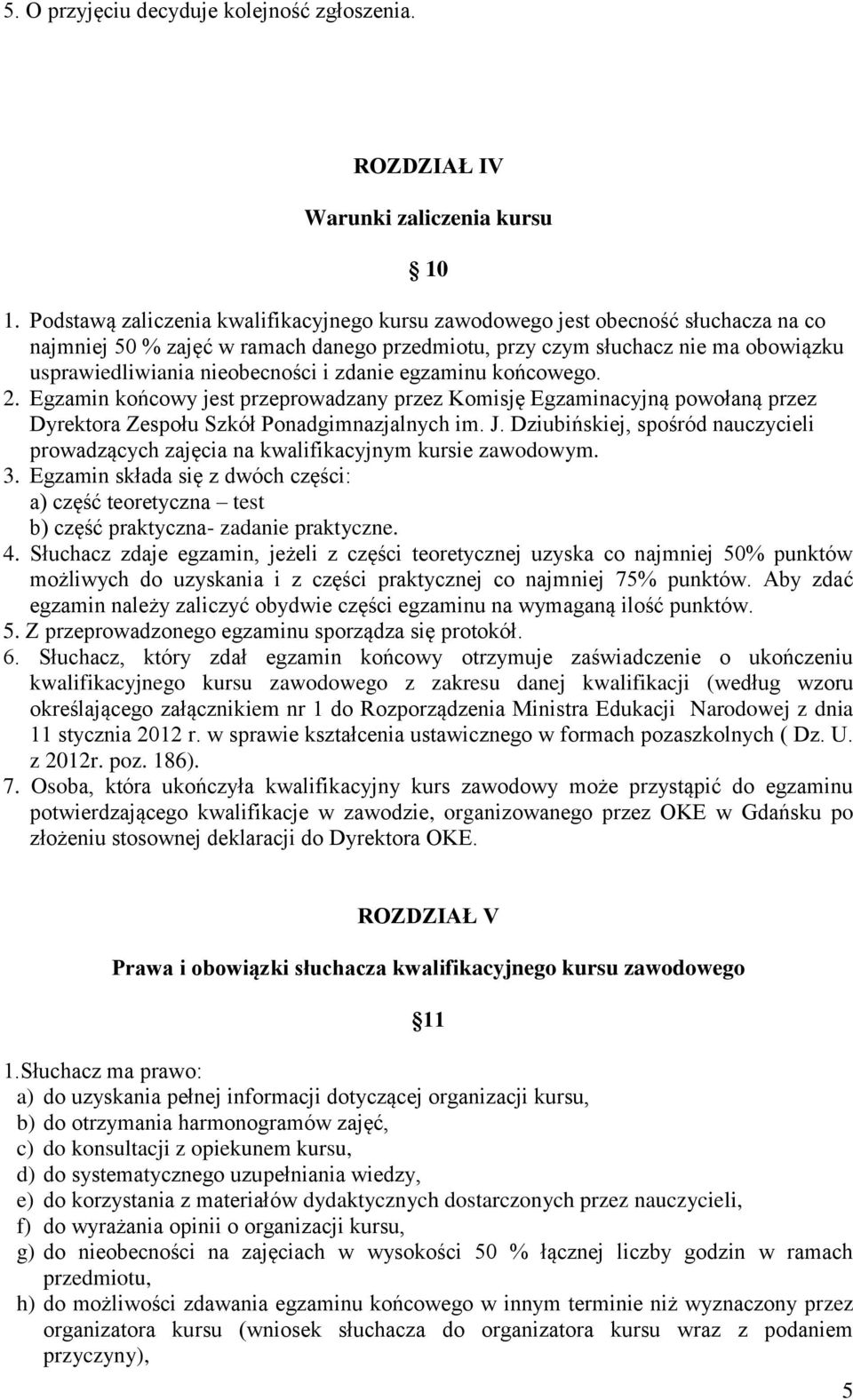 5. O przyjęciu decyduje kolejność zgłoszenia.

ROZDZIAŁ IV

Warunki zaliczenia kursu

10

1. Podstawą zaliczenia kwalifikacyjnego kursu zawodowego jest obecność słuchacza na co najmniej 50 % zajęć w ramach danego przedmiotu, przy czym słuchacz nie ma obowiązku usprawiedliwiania nieobecności i zdanie egzaminu końcowego.
2. Egzamin końcowy jest przeprowadzany przez Komisję Egzaminacyjną powołaną przez Dyrektora Zespołu Szkół Ponadgimnazjalnych im. J. Dziubińskiej, spośród nauczycieli prowadzących zajęcia na kwalifikacyjnym kursie zawodowym.
3. Egzamin składa się z dwóch części:
a) część teoretyczna – test
b) część praktyczna- zadanie praktyczne.
4. Słuchacz zdaje egzamin, jeżeli z części teoretycznej uzyska co najmniej 50% punktów możliwych do uzyskania i z części praktycznej co najmniej 75% punktów. Aby zdać egzamin należy zaliczyć obydwie części egzaminu na wymaganą ilość punktów.
5. Z przeprowadzonego egzaminu sporządza się protokół.
6. Słuchacz, który zdał egzamin końcowy otrzymuje zaświadczenie o ukończeniu kwalifikacyjnego kursu zawodowego z zakresu danej kwalifikacji (według wzoru określającego załącznikiem nr 1 do Rozporządzenia Ministra Edukacji Narodowej z dnia 11 stycznia 2012 r. w sprawie kształcenia ustawicznego w formach pozaszkolnych ( Dz. U. z 2012r. poz. 186).
7. Osoba, która ukończyła kwalifikacyjny kurs zawodowy może przystąpić do egzaminu potwierdzającego kwalifikacje w zawodzie, organizowanego przez OKE w Gdańsku po złożeniu stosownej deklaracji do Dyrektora OKE.

ROZDZIAŁ V

Prawa i obowiązki słuchacza kwalifikacyjnego kursu zawodowego

11

1.Słuchacz ma prawo:
a) do uzyskania pełnej informacji dotyczącej organizacji kursu,
b) do otrzymania harmonogramów zajęć,
c) do konsultacji z opiekunem kursu,
d) do systematycznego uzupełniania wiedzy,
e) do korzystania z materiałów dydaktycznych dostarczonych przez nauczycieli,
f) do wyrażania opinii o organizacji kursu,
g) do nieobecności na zajęciach w wysokości 50 % łącznej liczby godzin w ramach przedmiotu,
h) do możliwości zdawania egzaminu końcowego w innym terminie niż wyznaczony przez organizatora kursu (wniosek słuchacza do organizatora kursu wraz z podaniem przyczyny),

5